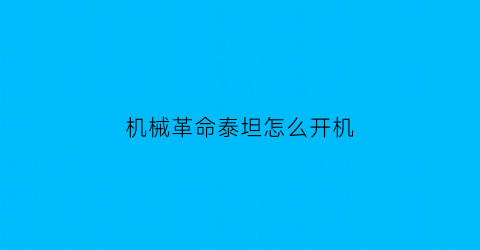 机械革命泰坦怎么开机